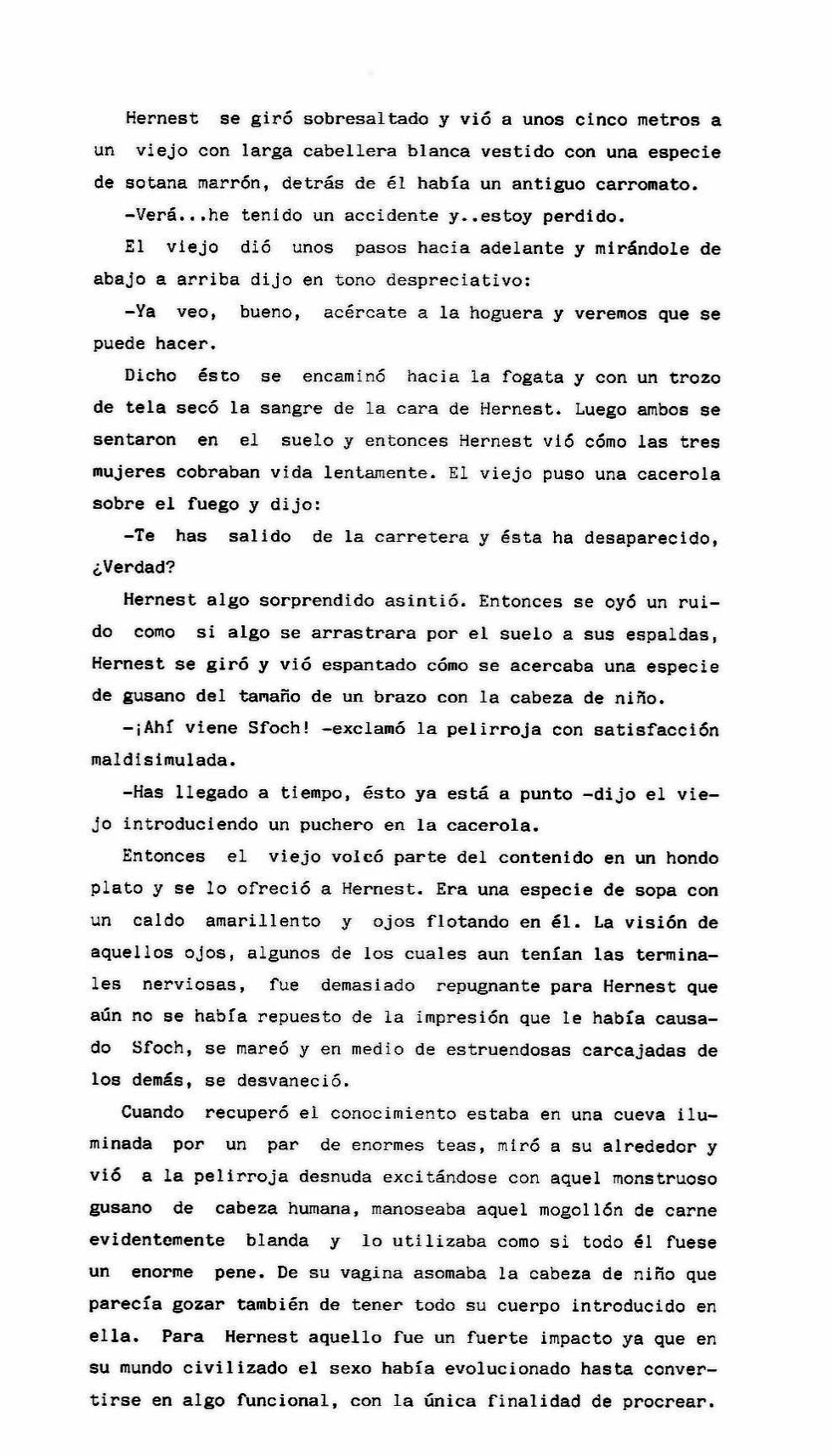 Hernest se giró sobresaltado y vió a unos cinco metros a un viejo con larga cabellera blanca vestido con una especie de sotana marrón, detrás de él había un antiguo carromato.

-Verá...he tenido un accidente y..estoy perdido.

El viejo dió unos pasos hacia adelante y mirándole de abajo a arriba dijo en tono despreciativo:

-Ya veo, bueno, acércate a la hoguera y veremos que se puede hacer.

Dicho ésto se encaminó hacia la fogata y con un trozo de tela secó la sangre de la cara de Hernest. Luego ambos se sentaron en el suelo y entonces Hernest vió cómo las tres mujeres cobraban vida lentamente. El viejo puso una cacerola sobre el fuego y dijo:

-Te has salido de la carretera y ésta ha desaparecido, ¿Verdad?

Hernest algo sorprendido asintió. Entonces se oyó un ruido como si algo se arrastrara por el suelo a sus espaldas, Hernest se giró y vió espantado cómo se acercaba una especie de gusano del tamaño de un brazo con la cabeza de niño.

-¡Ahí viene Sfoch! -exclamó la pelirroja con satisfacción maldisimulada.

-Has llegado a tiempo, ésto ya está a punto -dijo el viejo introduciendo un puchero en la cacerola.

Entonces el viejo volcó parte del contenido en un hondo plato y se lo ofreció a Hernest. Era una especie de sopa con un caldo amarillento y ojos flotando en él. La visión de aquellos ojos, algunos de los cuales aun tenían las terminales nerviosas, fue demasiado repugnante para Hernest que aún no se había repuesto de la impresión que le había causado Sfoch, se mareó y en medio de estruendosas carcajadas de los demás, se desvaneció.

Cuando recuperó el conocimiento estaba en una cueva iluminada por un par de enormes teas, miró a su alrededor y vió a la pelirroja desnuda excitándose con aquel monstruoso gusano de cabeza humana, manoseaba aquel mogollón de carne evidentemente blanda y lo utilizaba como si todo él fuese un enorme pene. De su vagina asomaba la cabeza de niño que parecía gozar también de tener todo su cuerpo introducido en ella. Para Hernest aquello fue un fuerte impacto ya que en su mundo civilizado el sexo había evolucionado hasta convertirse en algo funcional, con la única finalidad de procrear.